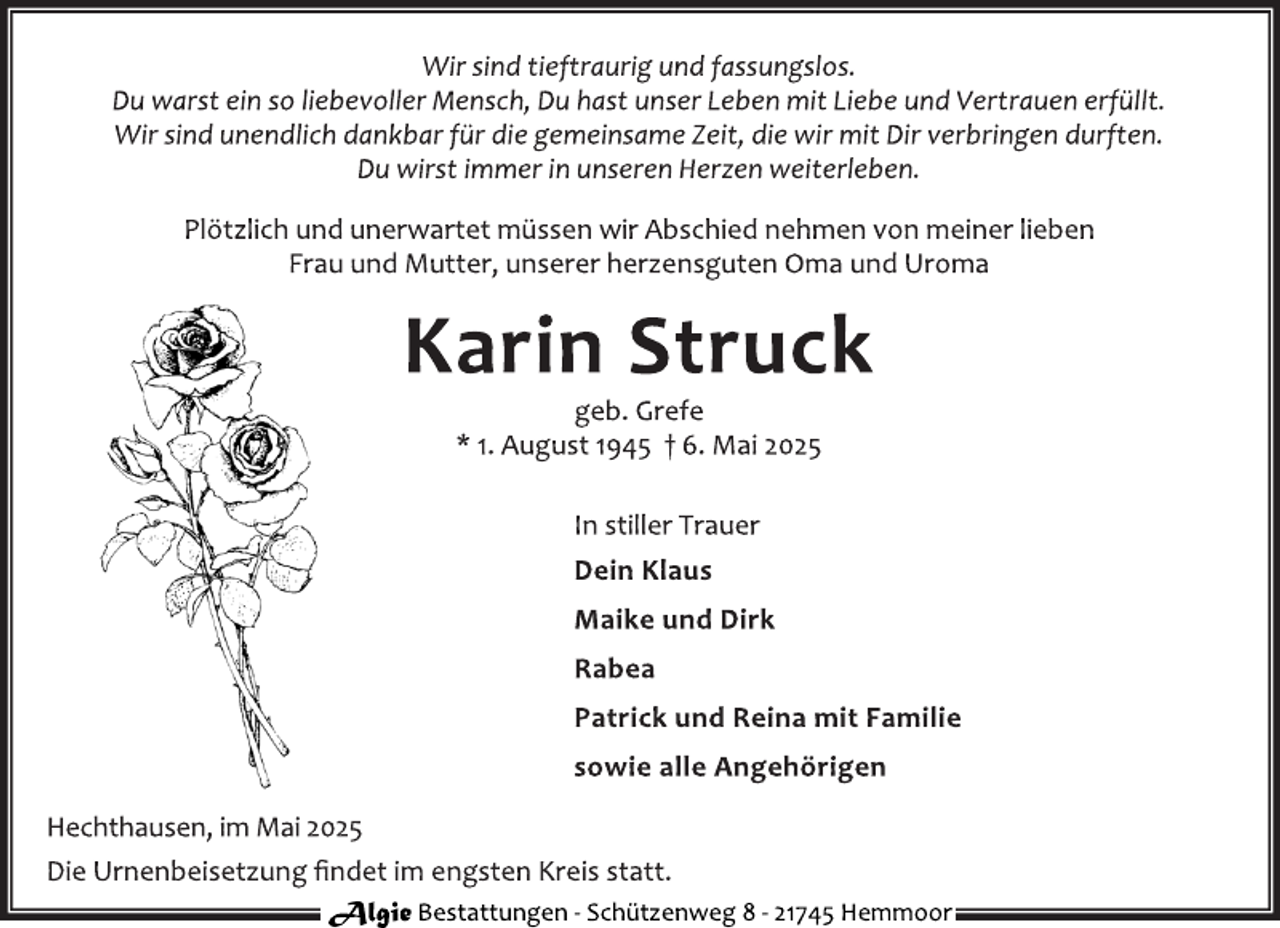 Wir sind tieftraurig und fassungslos.
Du warst ein so liebevoller Mensch, Du hast unser Leben mit Liebe und Vertrauen erfüllt.
Wir sind unendlich dankbar für die gemeinsame Zeit, die wir mit Dir verbringen durften.
Du wirst immer in unseren Herzen weiterleben.

Plötzlich und unerwartet müssen wir Abschied nehmen von meiner lieben Frau und Mutter, unserer herzensguten Oma und Uroma

Karin Struck

geb. Grefe
* 1. August 1945 † 6. Mai 2025

In stiller Trauer
Dein Klaus
Maike und Dirk
Rabea
Patrick und Reina mit Familie
sowie alle Angehörigen

Hechthausen, im Mai 2025
Die Urnenbeisetzung findet im engsten Kreis statt.

Algie Bestattungen - Schützenweg 8 - 21745 Hemmoor